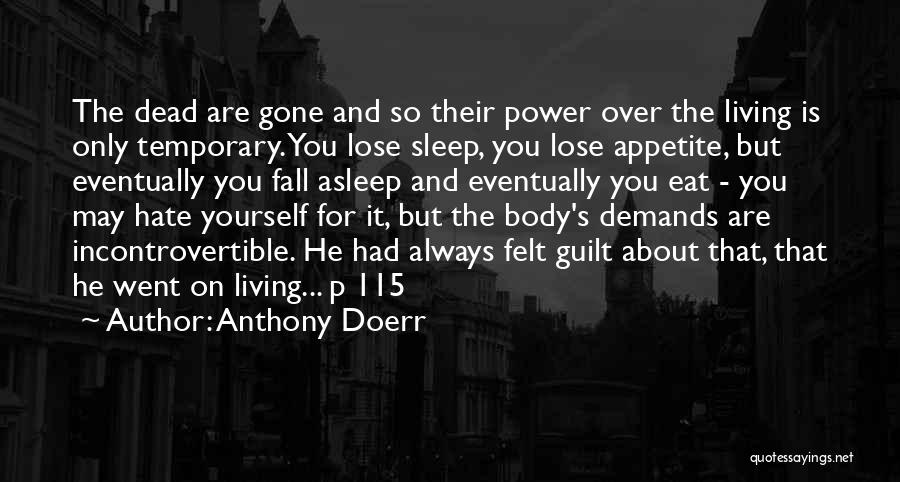 The dead are gone and so their power over the living is only temporary. You lose sleep, you lose appetite, but eventually you fall asleep and eventually you eat - you may hate yourself for it, but the body's demands are incontrovertible. He had always felt guilt about that, that he went on living... p 115
~ Author: Anthony Doerr

quotessayings.net